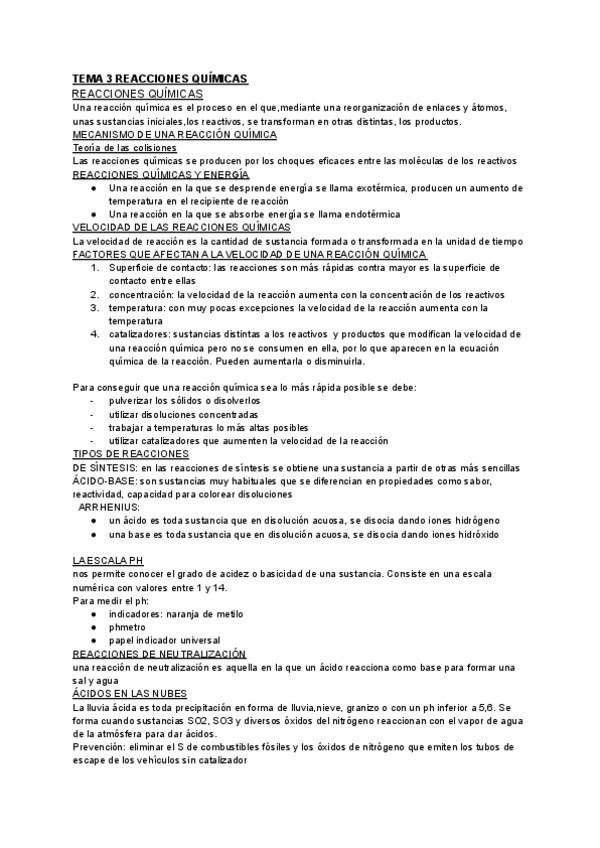 TEMA 3 REACCIONES QUÍMICAS
REACCIONES QUÍMICAS
Una reacción química es el proceso en el que,mediante una reorganización de enlaces y átomos, unas sustancias iniciales,los reactivos, se transforman en otras distintas, los productos.
MECANISMO DE UNA REACCIÓN QUÍMICA
Teoría de las colisiones
Las reacciones químicas se producen por los choques eficaces entre las moléculas de los reactivos
REACCIONES QUÍMICAS Y ENERGÍA
● Una reacción en la que se desprende energía se llama exotérmica, producen un aumento de temperatura en el recipiente de reacción
● Una reacción en la que se absorbe energía se llama endotérmica
VELOCIDAD DE LAS REACCIONES QUÍMICAS
La velocidad de reacción es la cantidad de sustancia formada o transformada en la unidad de tiempo
FACTORES QUE AFECTAN A LA VELOCIDAD DE UNA REACCIÓN QUÍMICA
1. Superficie de contacto: las reacciones son más rápidas contra mayor es la superficie de contacto entre ellas
2. concentración: la velocidad de la reacción aumenta con la concentración de los reactivos
3. temperatura: con muy pocas excepciones la velocidad de la reacción aumenta con la temperatura
4. catalizadores: sustancias distintas a los reactivos y productos que modifican la velocidad de una reacción química pero no se consumen en ella, por lo que aparecen en la ecuación química de la reacción. Pueden aumentarla o disminuirla.

Para conseguir que una reacción química sea lo más rápida posible se debe:
- pulverizar los sólidos o disolverlos
- utilizar disoluciones concentradas
- trabajar a temperaturas lo más altas posibles
- utilizar catalizadores que aumenten la velocidad de la reacción
TIPOS DE REACCIONES
DE SÍNTESIS: en las reacciones de síntesis se obtiene una sustancia a partir de otras más sencillas
ÁCIDO-BASE: son sustancias muy habituales que se diferencian en propiedades como sabor, reactividad, capacidad para colorear disoluciones
ARRHENIUS:
● un ácido es toda sustancia que en disolución acuosa, se disocia dando iones hidrógeno
● una base es toda sustancia que en disolución acuosa, se disocia dando iones hidróxido

LA ESCALA PH
nos permite conocer el grado de acidez o basicidad de una sustancia. Consiste en una escala numérica con valores entre 1 y 14.
Para medir el ph:
● indicadores: naranja de metilo
● phmetro
● papel indicador universal
REACCIONES DE NEUTRALIZACIÓN
una reacción de neutralización es aquella en la que un ácido reacciona como base para formar una sal y agua
ÁCIDOS EN LAS NUBES
La lluvia ácida es toda precipitación en forma de lluvia,nieve, granizo o con un ph inferior a 5,6. Se forma cuando sustancias SO2, SO3 y diversos óxidos del nitrógeno reaccionan con el vapor de agua de la atmósfera para dar ácidos.
Prevención: eliminar el S de combustibles fósiles y los óxidos de nitrógeno que emiten los tubos de escape de los vehículos sin catalizador